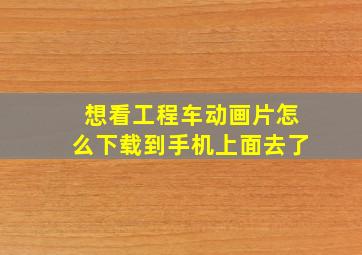 想看工程车动画片怎么下载到手机上面去了